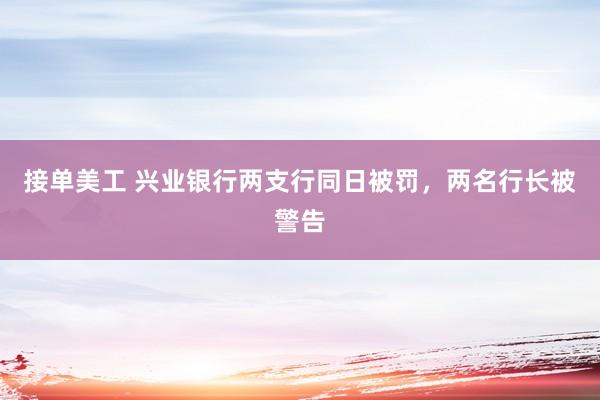 接单美工 兴业银行两支行同日被罚，两名行长被警告